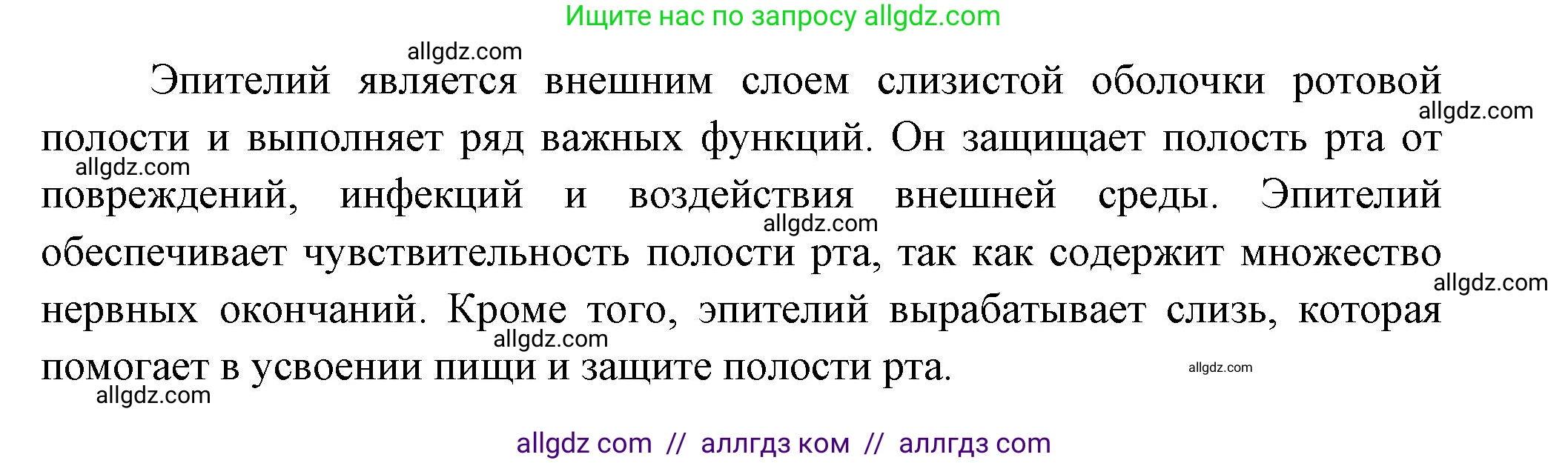 Ищите нас по запросу allgdz.com

allgdz.com

Эпителий является внешним слоем слизистой оболочки ротовой полости и выполняет ряд важных функций. Он защищает полость рта от повреждений, инфекций и воздействия внешней среды. Эпителий обеспечивает чувствительность полости рта, так как содержит множество нервных окончаний. Кроме того, эпителий вырабатывает слизь, которая помогает в усвоении пищи и защите полости рта.

allgdz.com
allgdz.com
allgdz.com
allgdz.com
allgdz.com
allgdz.com
allgdz.com

allgdz com // аллгдз ком // аллгдз com